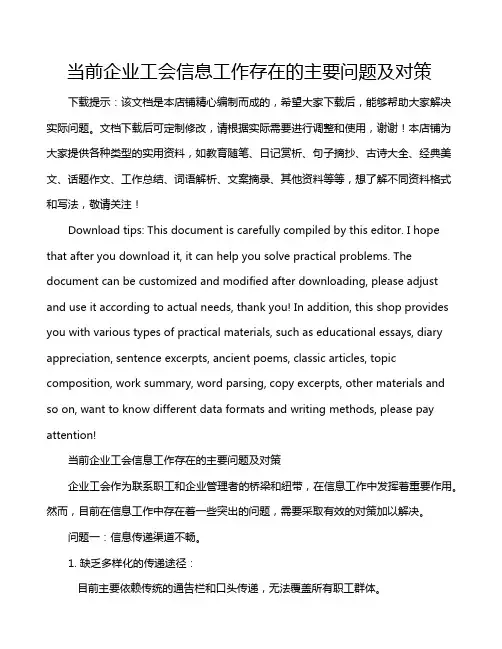 当前企业工会信息工作存在的主要问题及对策

下载提示：该文档是本店铺精心编制而成的，希望大家下载后，能够帮助大家解决实际问题。文档下载后可定制修改，请根据实际需要进行调整和使用，谢谢！本店铺为大家提供各种类型的实用资料，如教育随笔、日记赏析、句子摘抄、古诗大全、经典美文、话题作文、工作总结、词语解析、文案摘录、其他资料等等，想了解不同资料格式和写法，敬请关注！

Download tips: This document is carefully compiled by this editor. I hope that after you download it, it can help you solve practical problems. The document can be customized and modified after downloading, please adjust and use it according to actual needs, thank you! In addition, this shop provides you with various types of practical materials, such as educational essays, diary appreciation, sentence excerpts, ancient poems, classic articles, topic composition, work summary, word parsing, copy excerpts, other materials and so on, want to know different data formats and writing methods, please pay attention!

当前企业工会信息工作存在的主要问题及对策

企业工会作为联系职工和企业管理者的桥梁和纽带，在信息工作中发挥着重要作用。然而，目前在信息工作中存在着一些突出的问题，需要采取有效的对策加以解决。

问题一：信息传递渠道不畅。

1. 缺乏多样化的传递途径：

目前主要依赖传统的通告栏和口头传递，无法覆盖所有职工群体。